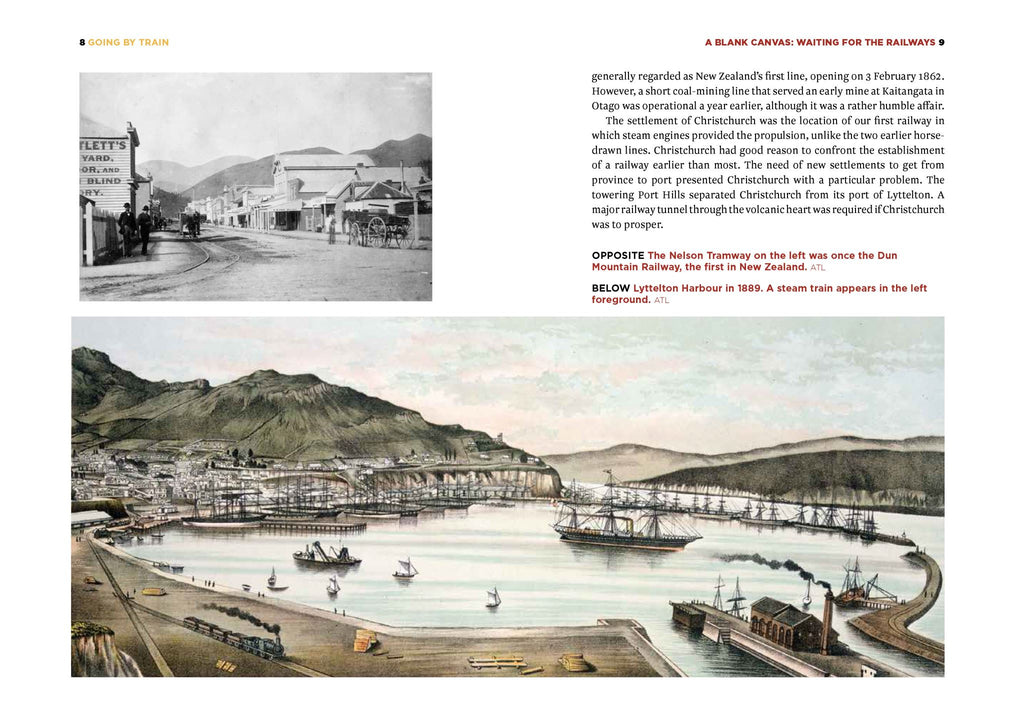 8 GOING BY TRAIN

A BLANK CANVAS: WAITING FOR THE RAILWAYS 9

generally regarded as New Zealand's first line, opening on 3 February 1862. However, a short coal-mining line that served an early mine at Kaitangata in Otago was operational a year earlier, although it was a rather humble affair.

The settlement of Christchurch was the location of our first railway in which steam engines provided the propulsion, unlike the two earlier horse-drawn lines. Christchurch had good reason to confront the establishment of a railway earlier than most. The need of new settlements to get from province to port presented Christchurch with a particular problem. The towering Port Hills separated Christchurch from its port of Lyttelton. A major railway tunnel through the volcanic heart was required if Christchurch was to prosper.

OPPOSITE The Nelson Tramway on the left was once the Dun Mountain Railway, the first in New Zealand. ATL

BELOW Lyttelton Harbour in 1889. A steam train appears in the left foreground. ATL